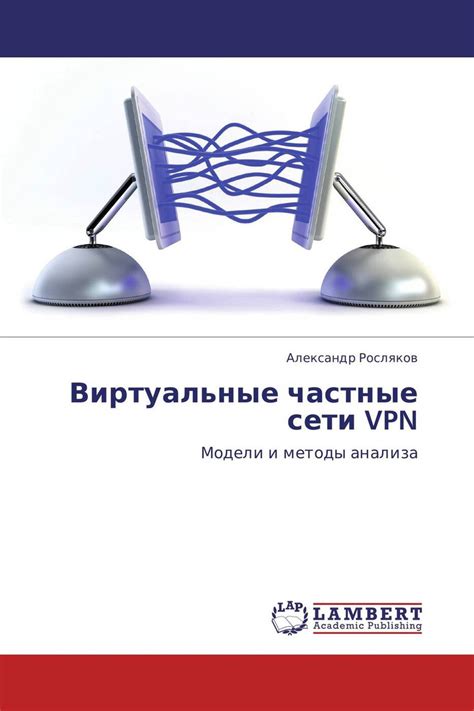 Александр Росляков

Виртуальные частные сети VPN

Модели и методы анализа

LAP LAMBERT Academic Publishing